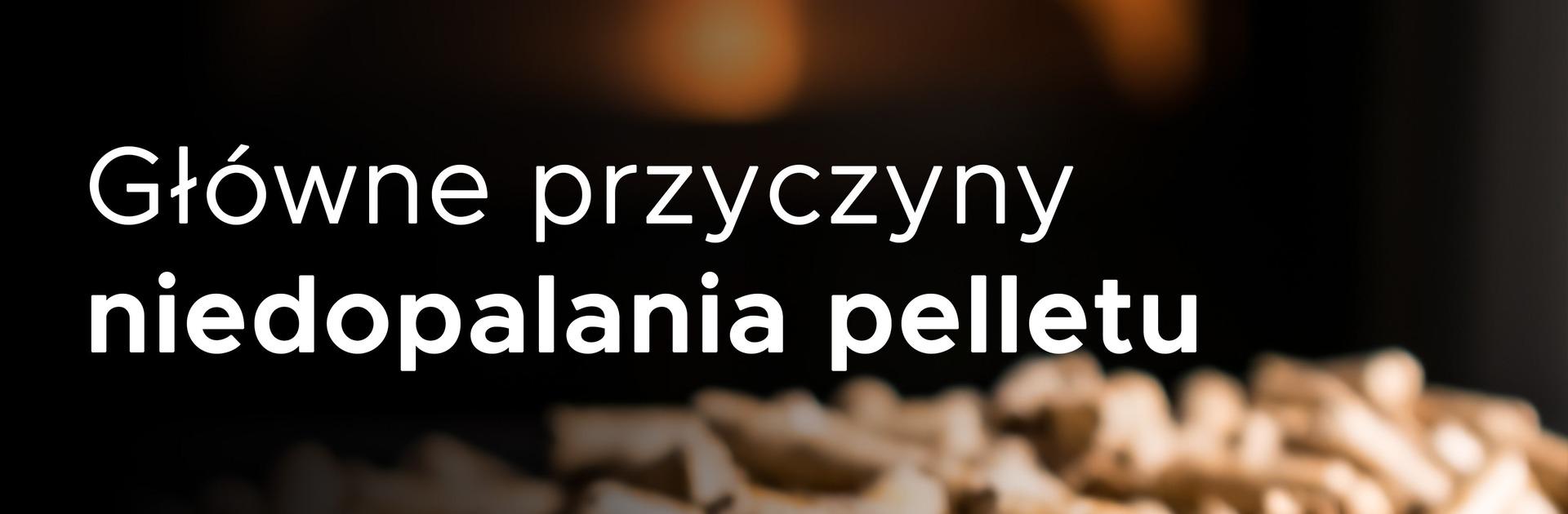 Główne przyczyny
niedopalania pelletu